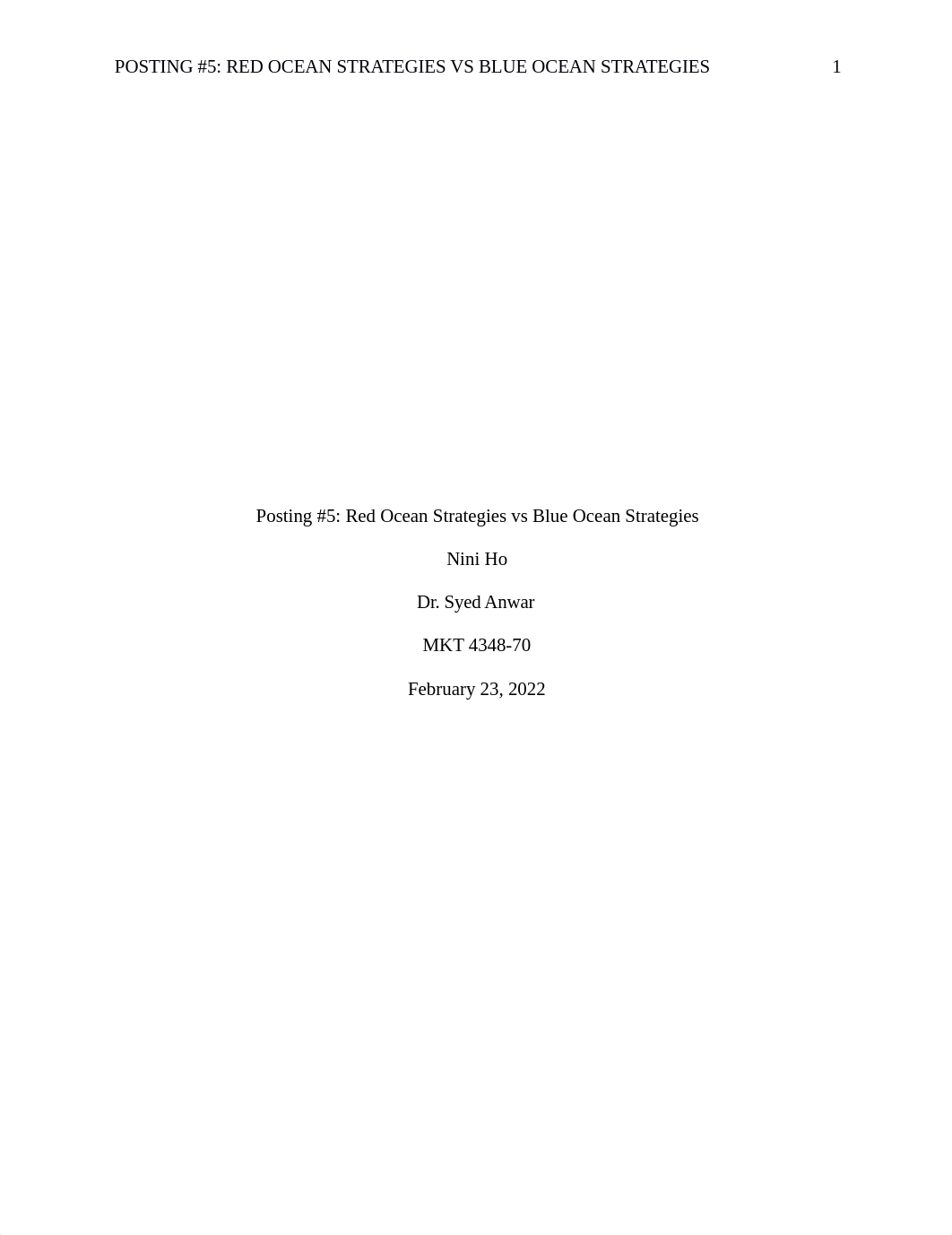 POSTING #5: RED OCEAN STRATEGIES VS BLUE OCEAN STRATEGIES 1

Posting #5: Red Ocean Strategies vs Blue Ocean Strategies

Nini Ho

Dr. Syed Anwar

MKT 4348-70

February 23, 2022